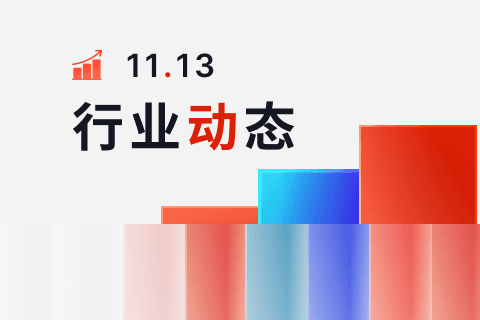 11.13

行业动态